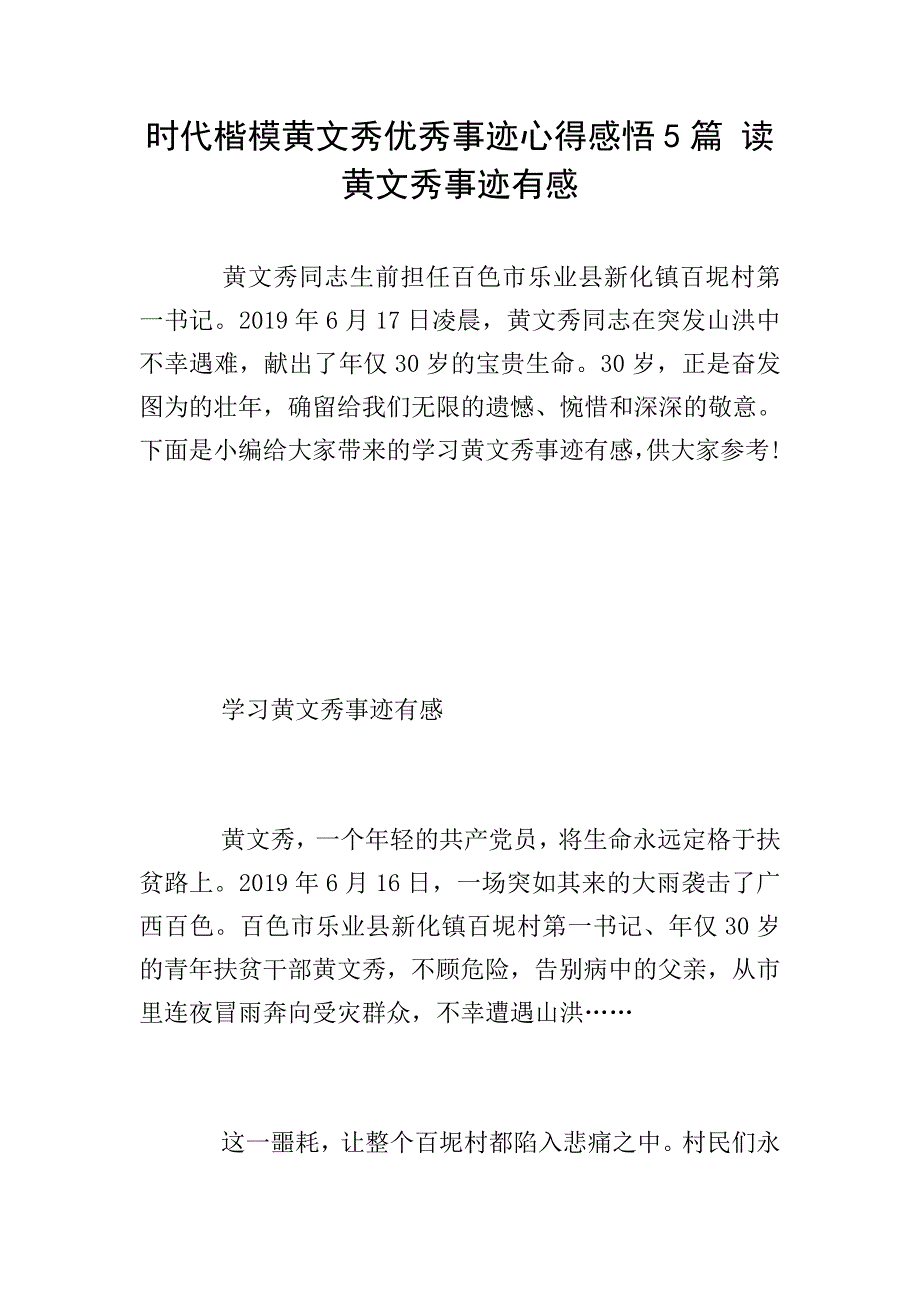 时代楷模黄文秀优秀事迹心得感悟5篇 读黄文秀事迹有感

黄文秀同志生前担任百色市乐业县新化镇百坭村第一书记。2019年6月17日凌晨，黄文秀同志在突发山洪中不幸遇难，献出了年仅30岁的宝贵生命。30岁，正是奋发图为的壮年，确留给我们无限的遗憾、惋惜和深深的敬意。下面是小编给大家带来的学习黄文秀事迹有感，供大家参考!

学习黄文秀事迹有感

黄文秀，一个年轻的共产党员，将生命永远定格于扶贫路上。2019年6月16日，一场突如其来的大雨袭击了广西百色。百色市乐业县新化镇百坭村第一书记、年仅30岁的青年扶贫干部黄文秀，不顾危险，告别病中的父亲，从市里连夜冒雨奔向受灾群众，不幸遭遇山洪……

这一噩耗，让整个百坭村都陷入悲痛之中。村民们永